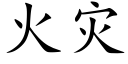 火灾